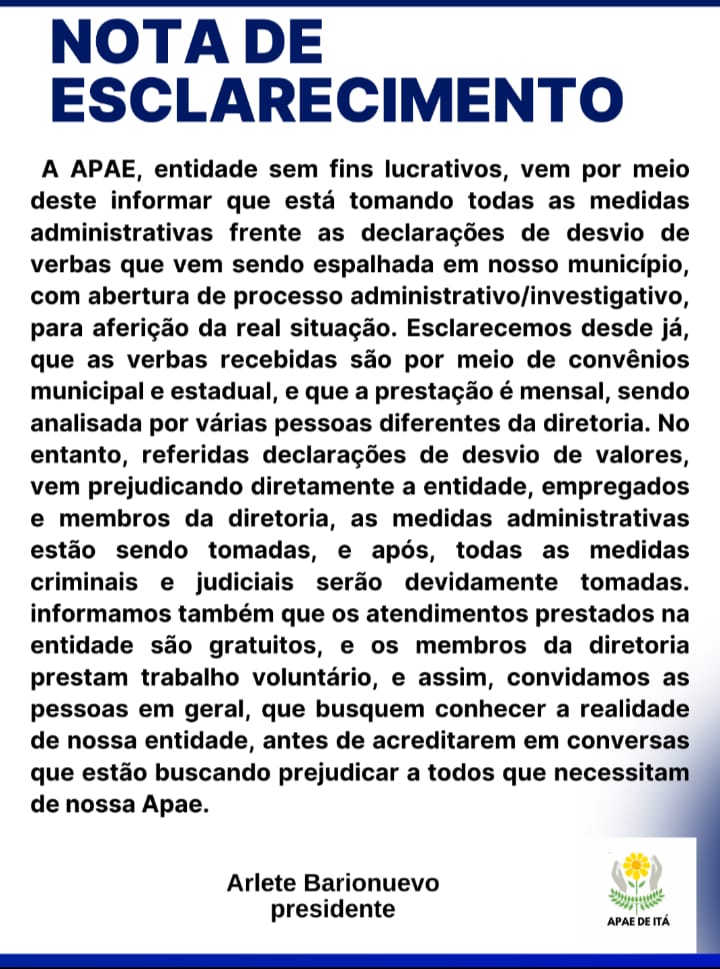 NOTA DE ESCLARECIMENTO

A APAE, entidade sem fins lucrativos, vem por meio deste informar que está tomando todas as medidas administrativas frente as declarações de desvio de verbas que vem sendo espalhada em nosso município, com abertura de processo administrativo/investigativo, para aferição da real situação. Esclarecemos desde já, que as verbas recebidas são por meio de convênios municipal e estadual, e que a prestação é mensal, sendo analisada por várias pessoas diferentes da diretoria. No entanto, referidas declarações de desvio de valores, vem prejudicando diretamente a entidade, empregados e membros da diretoria, as medidas administrativas estão sendo tomadas, e após, todas as medidas criminais e judiciais serão devidamente tomadas. informamos também que os atendimentos prestados na entidade são gratuitos, e os membros da diretoria prestam trabalho voluntário, e assim, convidamos as pessoas em geral, que busquem conhecer a realidade de nossa entidade, antes de acreditarem em conversas que estão buscando prejudicar a todos que necessitam de nossa Apae.

Arlete Barionuevo
presidente

APAE DE ITÁ